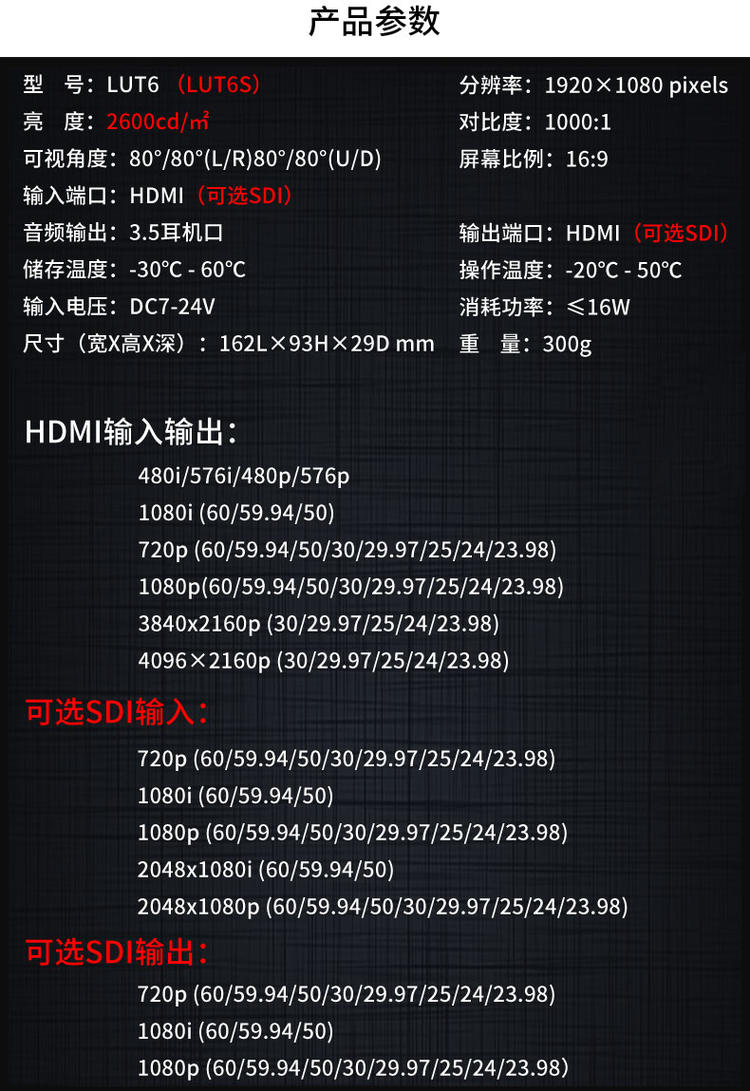 产品参数

型 号：LUT6（LUT6S）
亮 度：2600cd/㎡
可视角度：80°/80°(L/R)80°/80°(U/D)
输入端口：HDMI（可选SDI）
音频输出：3.5耳机口
储存温度：-30°C - 60°C
输入电压：DC7-24V
尺寸（宽X高X深）：162L×93H×29D mm

分辨率：1920×1080 pixels
对比度：1000:1
屏幕比例：16:9
输出端口：HDMI（可选SDI）
操作温度：-20°C - 50°C
消耗功率：≤16W
重 量：300g

HDMI输入输出：
480i/576i/480p/576p
1080i (60/59.94/50)
720p (60/59.94/50/30/29.97/25/24/23.98)
1080p(60/59.94/50/30/29.97/25/24/23.98)
3840x2160p (30/29.97/25/24/23.98)
4096×2160p (30/29.97/25/24/23.98)

可选SDI输入：
720p (60/59.94/50/30/29.97/25/24/23.98)
1080i (60/59.94/50)
1080p (60/59.94/50/30/29.97/25/24/23.98)
2048x1080i (60/59.94/50)
2048x1080p (60/59.94/50/30/29.97/25/24/23.98)

可选SDI输出：
720p (60/59.94/50/30/29.97/25/24/23.98)
1080i (60/59.94/50)
1080p (60/59.94/50/30/29.97/25/24/23.98)